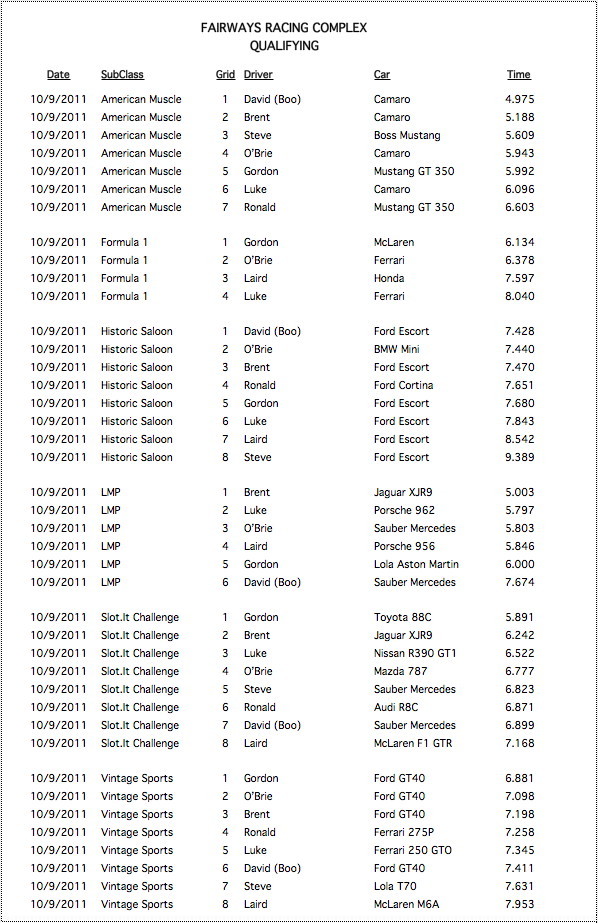 FAIRWAYS RACING COMPLEX
QUALIFYING

| Date | SubClass | Grid | Driver | Car | Time |
|---|---|---|---|---|---|
| 10/9/2011 | American Muscle | 1 | David (Boo) | Camaro | 4.975 |
| 10/9/2011 | American Muscle | 2 | Brent | Camaro | 5.188 |
| 10/9/2011 | American Muscle | 3 | Steve | Boss Mustang | 5.609 |
| 10/9/2011 | American Muscle | 4 | O'Brie | Camaro | 5.943 |
| 10/9/2011 | American Muscle | 5 | Gordon | Mustang GT 350 | 5.992 |
| 10/9/2011 | American Muscle | 6 | Luke | Camaro | 6.096 |
| 10/9/2011 | American Muscle | 7 | Ronald | Mustang GT 350 | 6.603 |
| 10/9/2011 | Formula 1 | 1 | Gordon | McLaren | 6.134 |
| 10/9/2011 | Formula 1 | 2 | O'Brie | Ferrari | 6.378 |
| 10/9/2011 | Formula 1 | 3 | Laird | Honda | 7.597 |
| 10/9/2011 | Formula 1 | 4 | Luke | Ferrari | 8.040 |
| 10/9/2011 | Historic Saloon | 1 | David (Boo) | Ford Escort | 7.428 |
| 10/9/2011 | Historic Saloon | 2 | O'Brie | BMW Mini | 7.440 |
| 10/9/2011 | Historic Saloon | 3 | Brent | Ford Escort | 7.470 |
| 10/9/2011 | Historic Saloon | 4 | Ronald | Ford Cortina | 7.651 |
| 10/9/2011 | Historic Saloon | 5 | Gordon | Ford Escort | 7.680 |
| 10/9/2011 | Historic Saloon | 6 | Luke | Ford Escort | 7.843 |
| 10/9/2011 | Historic Saloon | 7 | Laird | Ford Escort | 8.542 |
| 10/9/2011 | Historic Saloon | 8 | Steve | Ford Escort | 9.389 |
| 10/9/2011 | LMP | 1 | Brent | Jaguar XJR9 | 5.003 |
| 10/9/2011 | LMP | 2 | Luke | Porsche 962 | 5.797 |
| 10/9/2011 | LMP | 3 | O'Brie | Sauber Mercedes | 5.803 |
| 10/9/2011 | LMP | 4 | Laird | Porsche 956 | 5.846 |
| 10/9/2011 | LMP | 5 | Gordon | Lola Aston Martin | 6.000 |
| 10/9/2011 | LMP | 6 | David (Boo) | Sauber Mercedes | 7.674 |
| 10/9/2011 | Slot.It Challenge | 1 | Gordon | Toyota 88C | 5.891 |
| 10/9/2011 | Slot.It Challenge | 2 | Brent | Jaguar XJR9 | 6.242 |
| 10/9/2011 | Slot.It Challenge | 3 | Luke | Nissan R390 GT1 | 6.522 |
| 10/9/2011 | Slot.It Challenge | 4 | O'Brie | Mazda 787 | 6.777 |
| 10/9/2011 | Slot.It Challenge | 5 | Steve | Sauber Mercedes | 6.823 |
| 10/9/2011 | Slot.It Challenge | 6 | Ronald | Audi R8C | 6.871 |
| 10/9/2011 | Slot.It Challenge | 7 | David (Boo) | Sauber Mercedes | 6.899 |
| 10/9/2011 | Slot.It Challenge | 8 | Laird | McLaren F1 GTR | 7.168 |
| 10/9/2011 | Vintage Sports | 1 | Gordon | Ford GT40 | 6.881 |
| 10/9/2011 | Vintage Sports | 2 | O'Brie | Ford GT40 | 7.098 |
| 10/9/2011 | Vintage Sports | 3 | Brent | Ford GT40 | 7.198 |
| 10/9/2011 | Vintage Sports | 4 | Ronald | Ferrari 275P | 7.258 |
| 10/9/2011 | Vintage Sports | 5 | Luke | Ferrari 250 GTO | 7.345 |
| 10/9/2011 | Vintage Sports | 6 | David (Boo) | Ford GT40 | 7.411 |
| 10/9/2011 | Vintage Sports | 7 | Steve | Lola T70 | 7.631 |
| 10/9/2011 | Vintage Sports | 8 | Laird | McLaren M6A | 7.953 |